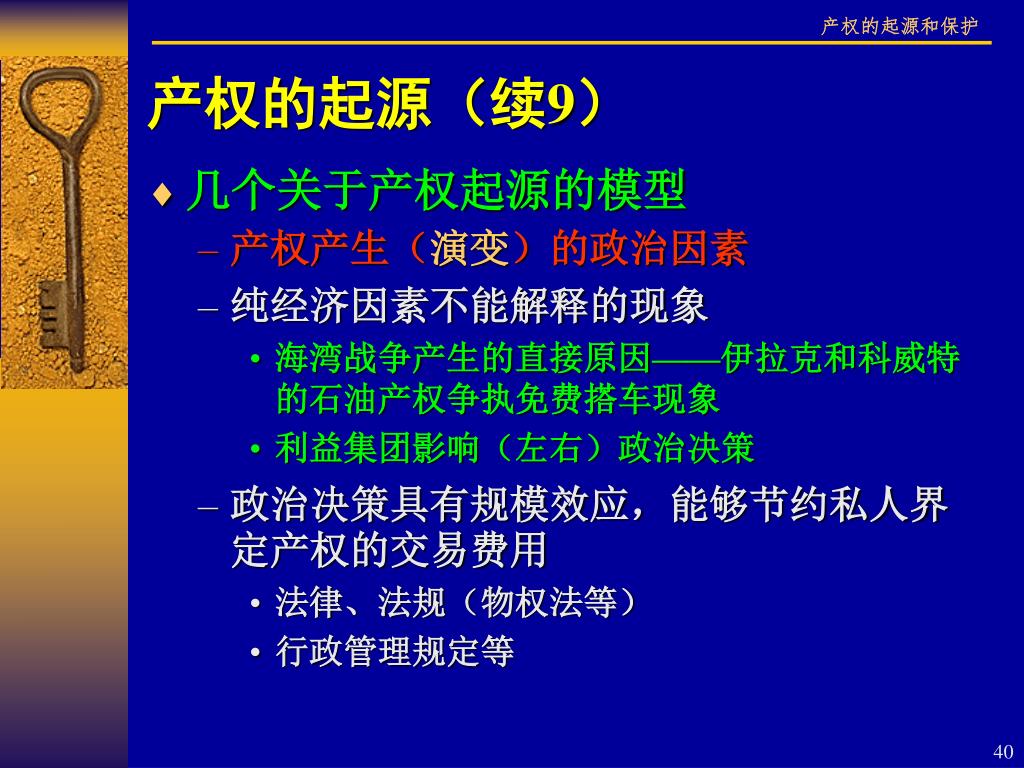 产权的起源和保护

产权的起源（续9）

♦ 几个关于产权起源的模型

– 产权产生（演变）的政治因素

– 纯经济因素不能解释的现象

• 海湾战争产生的直接原因——伊拉克和科威特的石油产权争执免费搭车现象

• 利益集团影响（左右）政治决策

– 政治决策具有规模效应，能够节约私人界定产权的交易费用

• 法律、法规（物权法等）

• 行政管理规定等

40